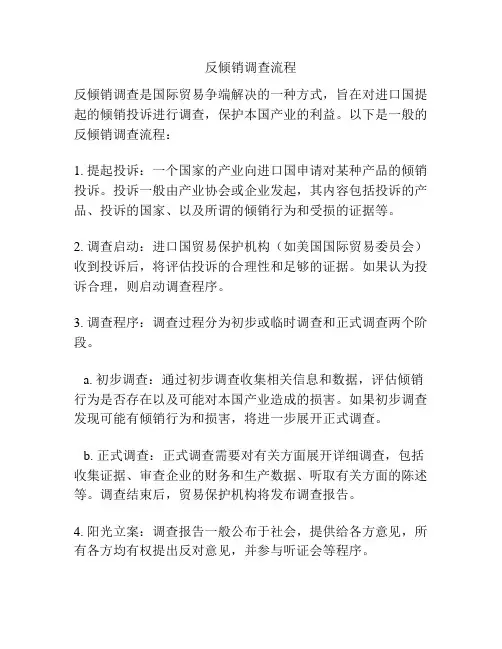 反倾销调查流程

反倾销调查是国际贸易争端解决的一种方式，旨在对进口国提起的倾销投诉进行调查，保护本国产业的利益。以下是一般的反倾销调查流程：

1. 提起投诉：一个国家的产业向进口国申请对某种产品的倾销投诉。投诉一般由产业协会或企业发起，其内容包括投诉的产品、投诉的国家、以及所谓的倾销行为和受损的证据等。

2. 调查启动：进口国贸易保护机构（如美国国际贸易委员会）收到投诉后，将评估投诉的合理性和足够的证据。如果认为投诉合理，则启动调查程序。

3. 调查程序：调查过程分为初步或临时调查和正式调查两个阶段。

a. 初步调查：通过初步调查收集相关信息和数据，评估倾销行为是否存在以及可能对本国产业造成的损害。如果初步调查发现可能有倾销行为和损害，将进一步展开正式调查。

b. 正式调查：正式调查需要对有关方面展开详细调查，包括收集证据、审查企业的财务和生产数据、听取有关方面的陈述等。调查结束后，贸易保护机构将发布调查报告。

4. 阳光立案：调查报告一般公布于社会，提供给各方意见，所有各方均有权提出反对意见，并参与听证会等程序。